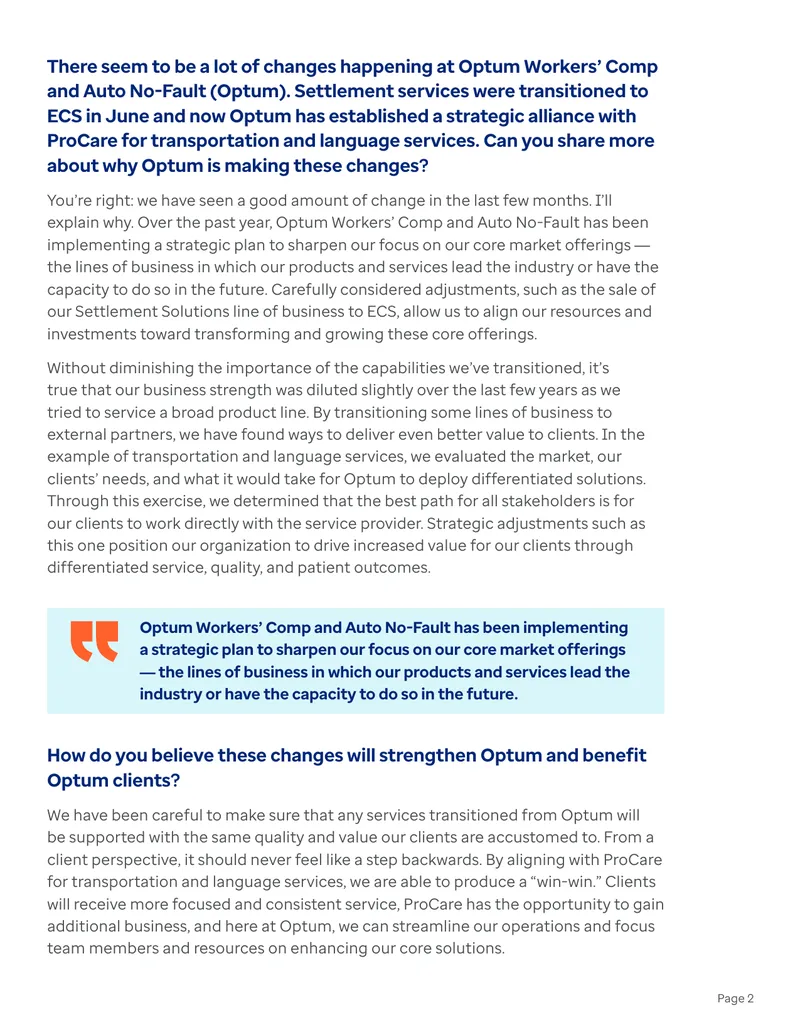 There seem to be a lot of changes happening at Optum Workers' Comp and Auto No-Fault (Optum). Settlement services were transitioned to ECS in June and now Optum has established a strategic alliance with ProCare for transportation and language services. Can you share more about why Optum is making these changes?

You're right: we have seen a good amount of change in the last few months. I'll explain why. Over the past year, Optum Workers' Comp and Auto No-Fault has been implementing a strategic plan to sharpen our focus on our core market offerings — the lines of business in which our products and services lead the industry or have the capacity to do so in the future. Carefully considered adjustments, such as the sale of our Settlement Solutions line of business to ECS, allow us to align our resources and investments toward transforming and growing these core offerings.

Without diminishing the importance of the capabilities we've transitioned, it's true that our business strength was diluted slightly over the last few years as we tried to service a broad product line. By transitioning some lines of business to external partners, we have found ways to deliver even better value to clients. In the example of transportation and language services, we evaluated the market, our clients' needs, and what it would take for Optum to deploy differentiated solutions. Through this exercise, we determined that the best path for all stakeholders is for our clients to work directly with the service provider. Strategic adjustments such as this one position our organization to drive increased value for our clients through differentiated service, quality, and patient outcomes.

Optum Workers' Comp and Auto No-Fault has been implementing a strategic plan to sharpen our focus on our core market offerings — the lines of business in which our products and services lead the industry or have the capacity to do so in the future.

How do you believe these changes will strengthen Optum and benefit Optum clients?

We have been careful to make sure that any services transitioned from Optum will be supported with the same quality and value our clients are accustomed to. From a client perspective, it should never feel like a step backwards. By aligning with ProCare for transportation and language services, we are able to produce a "win-win." Clients will receive more focused and consistent service, ProCare has the opportunity to gain additional business, and here at Optum, we can streamline our operations and focus team members and resources on enhancing our core solutions.

Page 2